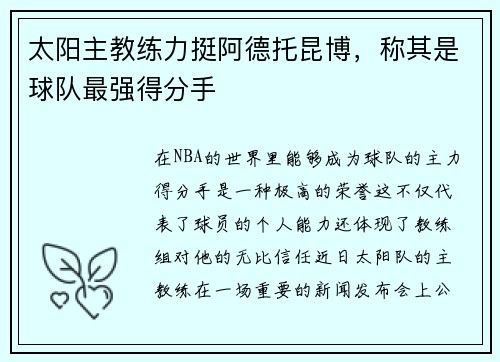 太阳主教练力挺阿德托昆博，称其是球队最强得分手

在NBA的世界里能够成为球队的主力得分手是一种极高的荣誉这不仅代表了球员的个人能力还体现了教练组对他的无比信任近日太阳队的主教练在一场重要的新闻发布会上公